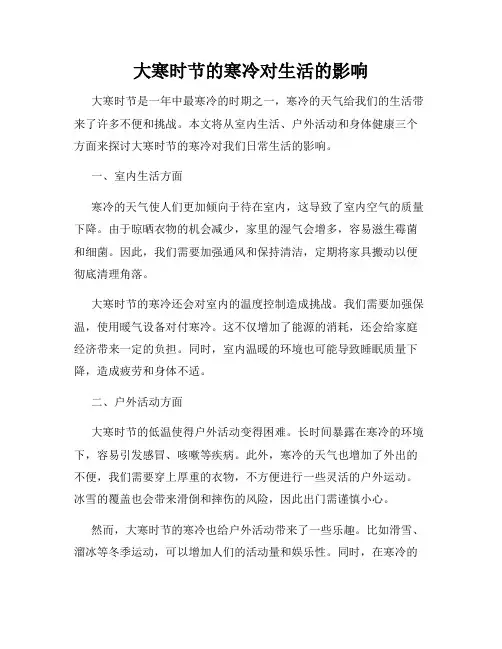 大寒时节的寒冷对生活的影响

大寒时节是一年中最寒冷的时期之一，寒冷的天气给我们的生活带来了许多不便和挑战。本文将从室内生活、户外活动和身体健康三个方面来探讨大寒时节的寒冷对我们日常生活的影响。

一、室内生活方面

寒冷的天气使人们更加倾向于待在室内，这导致了室内空气的质量下降。由于晾晒衣物的机会减少，家里的湿气会增多，容易滋生霉菌和细菌。因此，我们需要加强通风和保持清洁，定期将家具搬动以便彻底清理角落。

大寒时节的寒冷还会对室内的温度控制造成挑战。我们需要加强保温，使用暖气设备对付寒冷。这不仅增加了能源的消耗，还会给家庭经济带来一定的负担。同时，室内温暖的环境也可能导致睡眠质量下降，造成疲劳和身体不适。

二、户外活动方面

大寒时节的低温使得户外活动变得困难。长时间暴露在寒冷的环境下，容易引发感冒、咳嗽等疾病。此外，寒冷的天气也增加了外出的不便，我们需要穿上厚重的衣物，不方便进行一些灵活的户外运动。冰雪的覆盖也会带来滑倒和摔伤的风险，因此出门需谨慎小心。

然而，大寒时节的寒冷也给户外活动带来了一些乐趣。比如滑雪、溜冰等冬季运动，可以增加人们的活动量和娱乐性。同时，在寒冷的